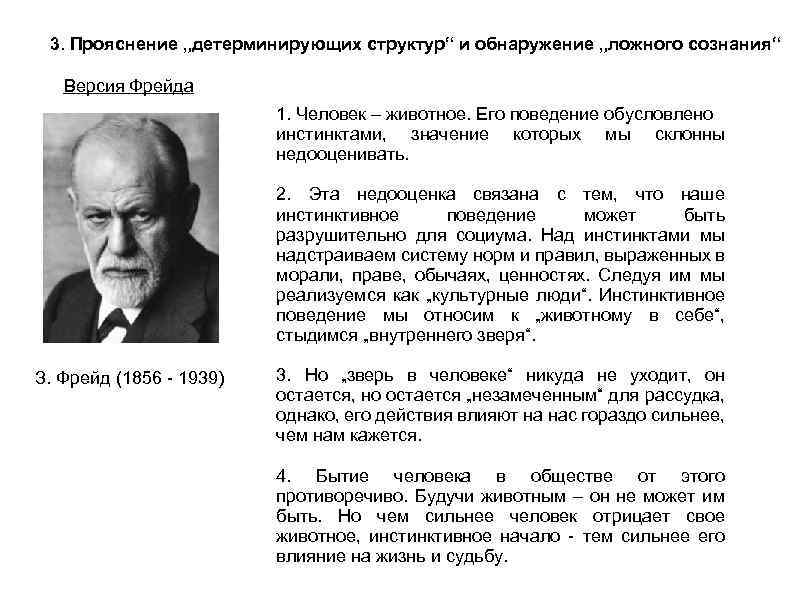 3. Прояснение „детерминирующих структур“ и обнаружение „ложного сознания“

Версия Фрейда

З. Фрейд (1856 - 1939)

1. Человек – животное. Его поведение обусловлено инстинктами, значение которых мы склонны недооценивать.

2. Эта недооценка связана с тем, что наше инстинктивное поведение может быть разрушительно для социума. Над инстинктами мы надстраиваем систему норм и правил, выраженных в морали, праве, обычаях, ценностях. Следуя им мы реализуемся как „культурные люди“. Инстинктивное поведение мы относим к „животному в себе“, стыдимся „внутреннего зверя“.

3. Но „зверь в человеке“ никуда не уходит, он остается, но остается „незамеченным“ для рассудка, однако, его действия влияют на нас гораздо сильнее, чем нам кажется.

4. Бытие человека в обществе от этого противоречиво. Будучи животным – он не может им быть. Но чем сильнее человек отрицает свое животное, инстинктивное начало - тем сильнее его влияние на жизнь и судьбу.